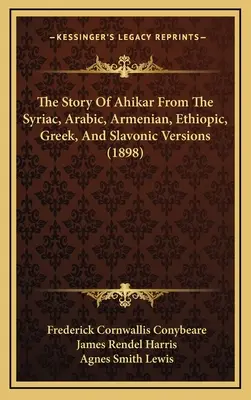 —KESSINGER'S LEGACY REPRINTS—

The Story Of Ahikar From The Syriac, Arabic, Armenian, Ethiopic, Greek, And Slavonic Versions (1898)

Frederick Cornwallis Conybeare
James Rendel Harris
Agnes Smith Lewis